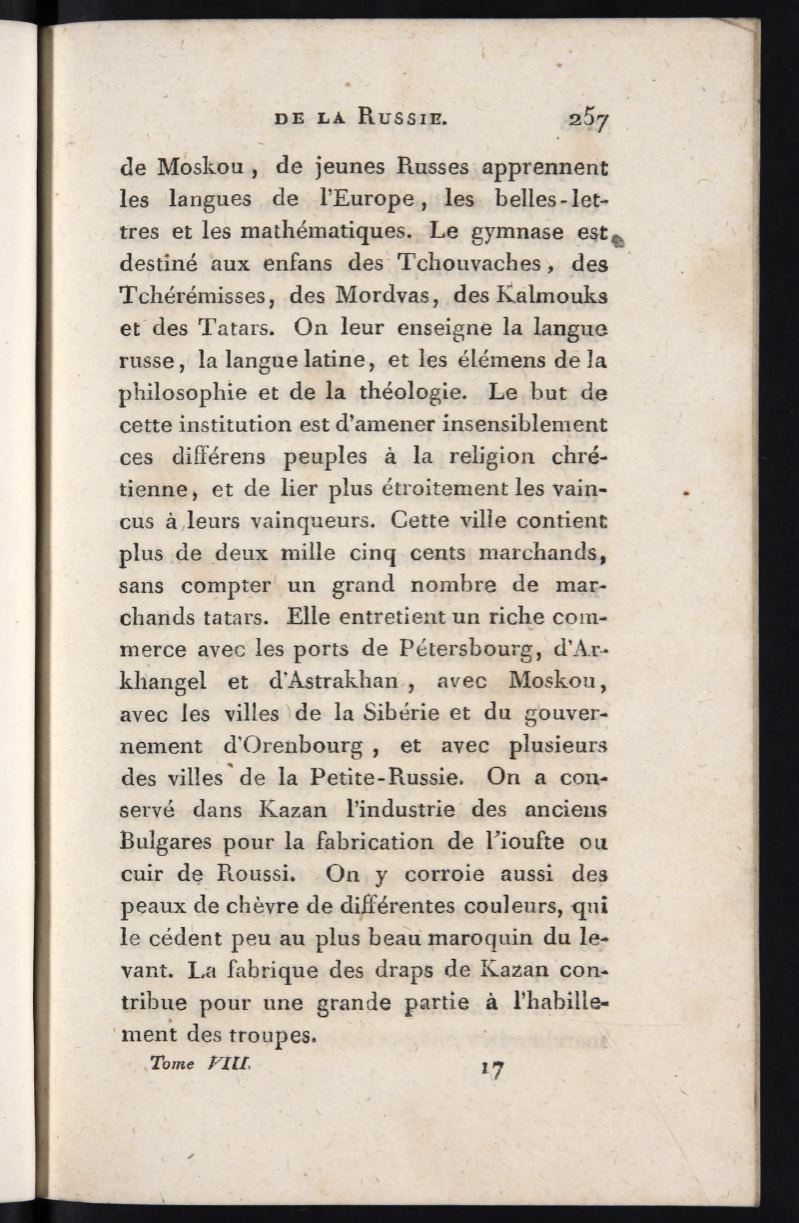 DE LA RUSSIE. 257

de Moskou, de jeunes Russes apprennent les langues de l'Europe, les belles-lettres et les mathématiques. Le gymnase est destiné aux enfans des Tchouvaches, des Tchérémisses, des Mordvas, des Kalmouks et des Tatars. On leur enseigne la langue russe, la langue latine, et les élémens de la philosophie et de la théologie. Le but de cette institution est d'amener insensiblement ces différens peuples à la religion chrétienne, et de lier plus étroitement les vaincus à leurs vainqueurs. Cette ville contient plus de deux mille cinq cents marchands, sans compter un grand nombre de marchands tatars. Elle entretient un riche commerce avec les ports de Pétersbourg, d'Arkhangel et d'Astrakhan, avec Moskou, avec les villes de la Sibérie et du gouvernement d'Orenbourg, et avec plusieurs des villes de la Petite-Russie. On a conservé dans Kazan l'industrie des anciens Bulgares pour la fabrication de l'ioufte ou cuir de Roussi. On y corroie aussi des peaux de chèvre de différentes couleurs, qui le cédent peu au plus beau maroquin du levant. La fabrique des draps de Kazan contribue pour une grande partie à l'habillement des troupes.

Tome VIII. 17